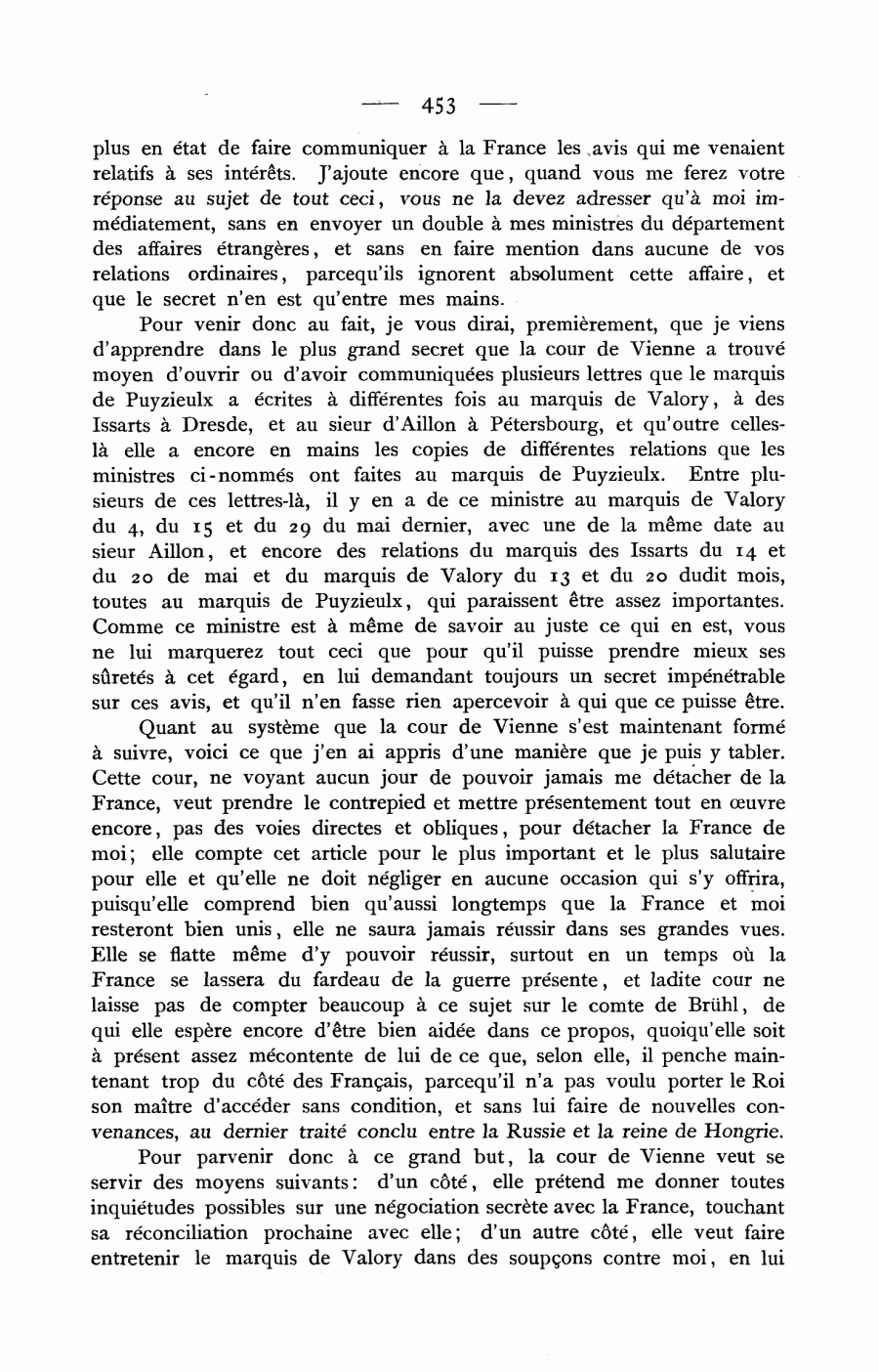 — 453 —

plus en état de faire communiquer à la France les avis qui me venaient relatifs à ses intérêts. J'ajoute encore que, quand vous me ferez votre réponse au sujet de tout ceci, vous ne la devez adresser qu'à moi immédiatement, sans en envoyer un double à mes ministres du département des affaires étrangères, et sans en faire mention dans aucune de vos relations ordinaires, parcequ'ils ignorent absolument cette affaire, et que le secret n'en est qu'entre mes mains.

Pour venir donc au fait, je vous dirai, premièrement, que je viens d'apprendre dans le plus grand secret que la cour de Vienne a trouvé moyen d'ouvrir ou d'avoir communiquées plusieurs lettres que le marquis de Puyzieulx a écrites à différentes fois au marquis de Valory, à des Issarts à Dresde, et au sieur d'Aillon à Pétersbourg, et qu'outre celles-là elle a encore en mains les copies de différentes relations que les ministres ci-nommés ont faites au marquis de Puyzieulx. Entre plusieurs de ces lettres-là, il y en a de ce ministre au marquis de Valory du 4, du 15 et du 29 du mai dernier, avec une de la même date au sieur Aillon, et encore des relations du marquis des Issarts du 14 et du 20 de mai et du marquis de Valory du 13 et du 20 dudit mois, toutes au marquis de Puyzieulx, qui paraissent être assez importantes. Comme ce ministre est à même de savoir au juste ce qui en est, vous ne lui marquerez tout ceci que pour qu'il puisse prendre mieux ses sûretés à cet égard, en lui demandant toujours un secret impénétrable sur ces avis, et qu'il n'en fasse rien apercevoir à qui que ce puisse être.

Quant au système que la cour de Vienne s'est maintenant formé à suivre, voici ce que j'en ai appris d'une manière que je puis y tabler. Cette cour, ne voyant aucun jour de pouvoir jamais me détacher de la France, veut prendre le contrepied et mettre présentement tout en œuvre encore, pas des voies directes et obliques, pour détacher la France de moi; elle compte cet article pour le plus important et le plus salutaire pour elle et qu'elle ne doit négliger en aucune occasion qui s'y offrira, puisqu'elle comprend bien qu'aussi longtemps que la France et moi resteront bien unis, elle ne saura jamais réussir dans ses grandes vues. Elle se flatte même d'y pouvoir réussir, surtout en un temps où la France se lassera du fardeau de la guerre présente, et ladite cour ne laisse pas de compter beaucoup à ce sujet sur le comte de Brühl, de qui elle espère encore d'être bien aidée dans ce propos, quoiqu'elle soit à présent assez mécontente de lui de ce que, selon elle, il penche maintenant trop du côté des Français, parcequ'il n'a pas voulu porter le Roi son maître d'accéder sans condition, et sans lui faire de nouvelles convenances, au dernier traité conclu entre la Russie et la reine de Hongrie.

Pour parvenir donc à ce grand but, la cour de Vienne veut se servir des moyens suivants: d'un côté, elle prétend me donner toutes inquiétudes possibles sur une négociation secrète avec la France, touchant sa réconciliation prochaine avec elle; d'un autre côté, elle veut faire entretenir le marquis de Valory dans des soupçons contre moi, en lui